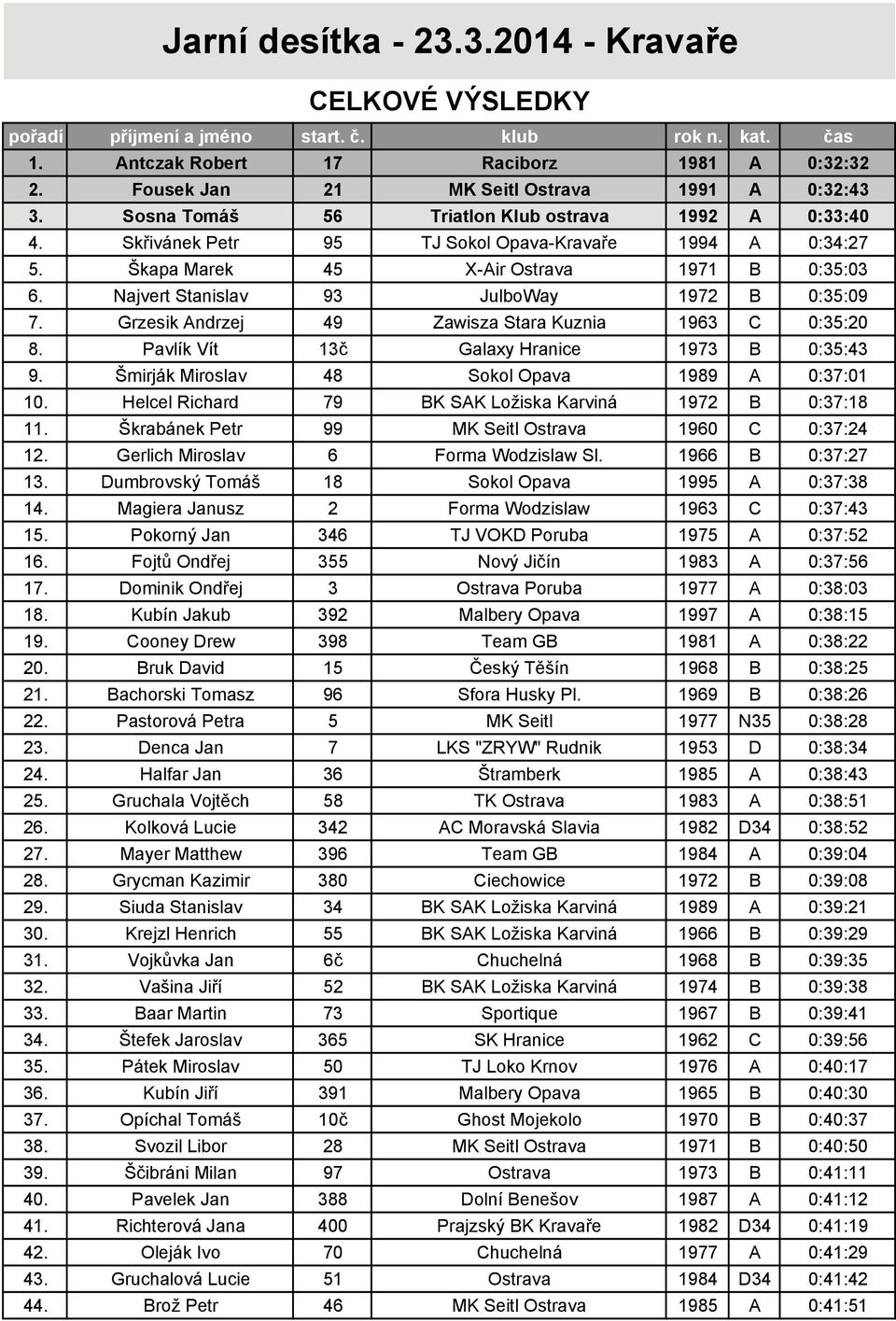 Jarní desítka - 23.3.2014 - Kravaře

CELKOVÉ VÝSLEDKY

| pořadí | příjmení a jméno | start. č. | klub | rok n. | kat. | čas |
|---|---|---|---|---|---|---|
| 1. | Antczak Robert | 17 | Raciborz | 1981 | A | 0:32:32 |
| 2. | Fousek Jan | 21 | MK Seitl Ostrava | 1991 | A | 0:32:43 |
| 3. | Sosna Tomáš | 56 | Triatlon Klub ostrava | 1992 | A | 0:33:40 |
| 4. | Skřivánek Petr | 95 | TJ Sokol Opava-Kravaře | 1994 | A | 0:34:27 |
| 5. | Škapa Marek | 45 | X-Air Ostrava | 1971 | B | 0:35:03 |
| 6. | Najvert Stanislav | 93 | JulboWay | 1972 | B | 0:35:09 |
| 7. | Grzesik Andrzej | 49 | Zawisza Stara Kuznia | 1963 | C | 0:35:20 |
| 8. | Pavlík Vít | 13č | Galaxy Hranice | 1973 | B | 0:35:43 |
| 9. | Šmirják Miroslav | 48 | Sokol Opava | 1989 | A | 0:37:01 |
| 10. | Helcel Richard | 79 | BK SAK Ložiska Karviná | 1972 | B | 0:37:18 |
| 11. | Škrabánek Petr | 99 | MK Seitl Ostrava | 1960 | C | 0:37:24 |
| 12. | Gerlich Miroslav | 6 | Forma Wodzislaw Sl. | 1966 | B | 0:37:27 |
| 13. | Dumbrovský Tomáš | 18 | Sokol Opava | 1995 | A | 0:37:38 |
| 14. | Magiera Janusz | 2 | Forma Wodzislaw | 1963 | C | 0:37:43 |
| 15. | Pokorný Jan | 346 | TJ VOKD Poruba | 1975 | A | 0:37:52 |
| 16. | Fojtů Ondřej | 355 | Nový Jičín | 1983 | A | 0:37:56 |
| 17. | Dominik Ondřej | 3 | Ostrava Poruba | 1977 | A | 0:38:03 |
| 18. | Kubín Jakub | 392 | Malbery Opava | 1997 | A | 0:38:15 |
| 19. | Cooney Drew | 398 | Team GB | 1981 | A | 0:38:22 |
| 20. | Bruk David | 15 | Český Těšín | 1968 | B | 0:38:25 |
| 21. | Bachorski Tomasz | 96 | Sfora Husky Pl. | 1969 | B | 0:38:26 |
| 22. | Pastorová Petra | 5 | MK Seitl | 1977 | N35 | 0:38:28 |
| 23. | Denca Jan | 7 | LKS "ZRYW" Rudnik | 1953 | D | 0:38:34 |
| 24. | Halfar Jan | 36 | Štramberk | 1985 | A | 0:38:43 |
| 25. | Gruchala Vojtěch | 58 | TK Ostrava | 1983 | A | 0:38:51 |
| 26. | Kolková Lucie | 342 | AC Moravská Slavia | 1982 | D34 | 0:38:52 |
| 27. | Mayer Matthew | 396 | Team GB | 1984 | A | 0:39:04 |
| 28. | Grycman Kazimir | 380 | Ciechowice | 1972 | B | 0:39:08 |
| 29. | Siuda Stanislav | 34 | BK SAK Ložiska Karviná | 1989 | A | 0:39:21 |
| 30. | Krejzl Henrich | 55 | BK SAK Ložiska Karviná | 1966 | B | 0:39:29 |
| 31. | Vojkůvka Jan | 6č | Chuchelná | 1968 | B | 0:39:35 |
| 32. | Vašina Jiří | 52 | BK SAK Ložiska Karviná | 1974 | B | 0:39:38 |
| 33. | Baar Martin | 73 | Sportique | 1967 | B | 0:39:41 |
| 34. | Štefek Jaroslav | 365 | SK Hranice | 1962 | C | 0:39:56 |
| 35. | Pátek Miroslav | 50 | TJ Loko Krnov | 1976 | A | 0:40:17 |
| 36. | Kubín Jiří | 391 | Malbery Opava | 1965 | B | 0:40:30 |
| 37. | Opíchal Tomáš | 10č | Ghost Mojekolo | 1970 | B | 0:40:37 |
| 38. | Svozil Libor | 28 | MK Seitl Ostrava | 1971 | B | 0:40:50 |
| 39. | Ščibráni Milan | 97 | Ostrava | 1973 | B | 0:41:11 |
| 40. | Pavelek Jan | 388 | Dolní Benešov | 1987 | A | 0:41:12 |
| 41. | Richterová Jana | 400 | Prajzský BK Kravaře | 1982 | D34 | 0:41:19 |
| 42. | Oleják Ivo | 70 | Chuchelná | 1977 | A | 0:41:29 |
| 43. | Gruchalová Lucie | 51 | Ostrava | 1984 | D34 | 0:41:42 |
| 44. | Brož Petr | 46 | MK Seitl Ostrava | 1985 | A | 0:41:51 |